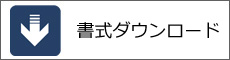 書式ダウンロード